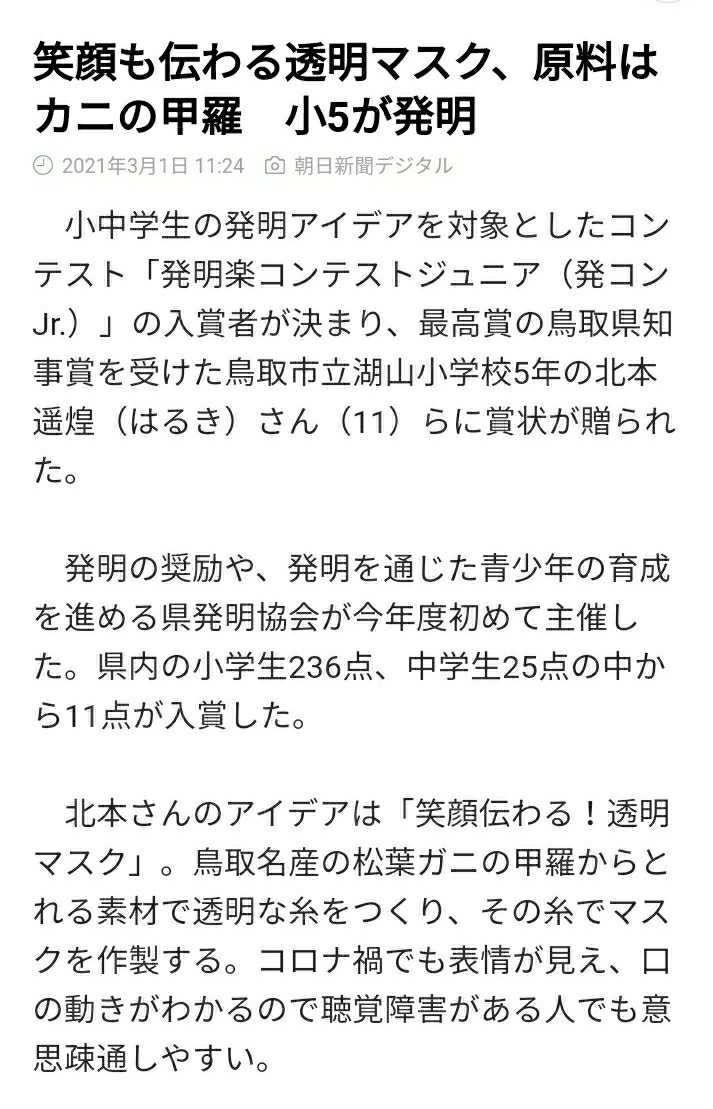 笑顔も伝わる透明マスク、原料はカニの甲羅　小5が発明

2021年3月1日 11:24　朝日新聞デジタル

小中学生の発明アイデアを対象としたコンテスト「発明楽コンテストジュニア（発コンJr.）」の入賞者が決まり、最高賞の鳥取県知事賞を受けた鳥取市立湖山小学校5年の北本遥煌（はるき）さん（11）らに賞状が贈られた。

発明の奨励や、発明を通じた青少年の育成を進める県発明協会が今年度初めて主催した。県内の小学生236点、中学生25点の中から11点が入賞した。

北本さんのアイデアは「笑顔伝わる！透明マスク」。鳥取名産の松葉ガニの甲羅からとれる素材で透明な糸をつくり、その糸でマスクを作製する。コロナ禍でも表情が見え、口の動きがわかるので聴覚障害がある人でも意思疎通しやすい。